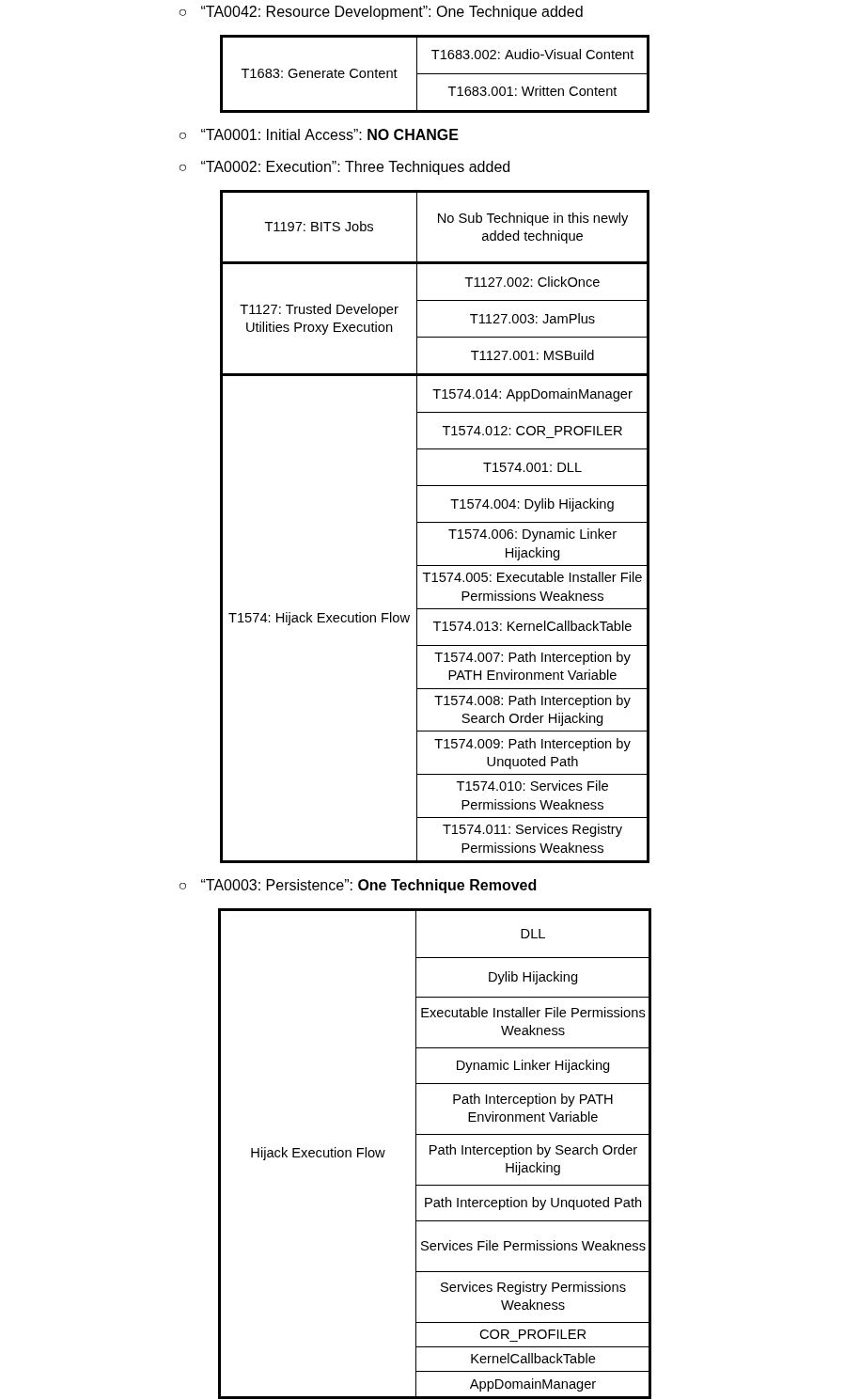 ○ "TA0042: Resource Development": One Technique added

| T1683: Generate Content | T1683.002: Audio-Visual Content |
|---|---|
|  | T1683.001: Written Content |

○ "TA0001: Initial Access": NO CHANGE

○ "TA0002: Execution": Three Techniques added

| T1197: BITS Jobs | No Sub Technique in this newly added technique |
|---|---|
| T1127: Trusted Developer Utilities Proxy Execution | T1127.002: ClickOnce |
|  | T1127.003: JamPlus |
|  | T1127.001: MSBuild |
| T1574: Hijack Execution Flow | T1574.014: AppDomainManager |
|  | T1574.012: COR_PROFILER |
|  | T1574.001: DLL |
|  | T1574.004: Dylib Hijacking |
|  | T1574.006: Dynamic Linker Hijacking |
|  | T1574.005: Executable Installer File Permissions Weakness |
|  | T1574.013: KernelCallbackTable |
|  | T1574.007: Path Interception by PATH Environment Variable |
|  | T1574.008: Path Interception by Search Order Hijacking |
|  | T1574.009: Path Interception by Unquoted Path |
|  | T1574.010: Services File Permissions Weakness |
|  | T1574.011: Services Registry Permissions Weakness |

○ "TA0003: Persistence": One Technique Removed

| Hijack Execution Flow | DLL |
|---|---|
|  | Dylib Hijacking |
|  | Executable Installer File Permissions Weakness |
|  | Dynamic Linker Hijacking |
|  | Path Interception by PATH Environment Variable |
|  | Path Interception by Search Order Hijacking |
|  | Path Interception by Unquoted Path |
|  | Services File Permissions Weakness |
|  | Services Registry Permissions Weakness |
|  | COR_PROFILER |
|  | KernelCallbackTable |
|  | AppDomainManager |